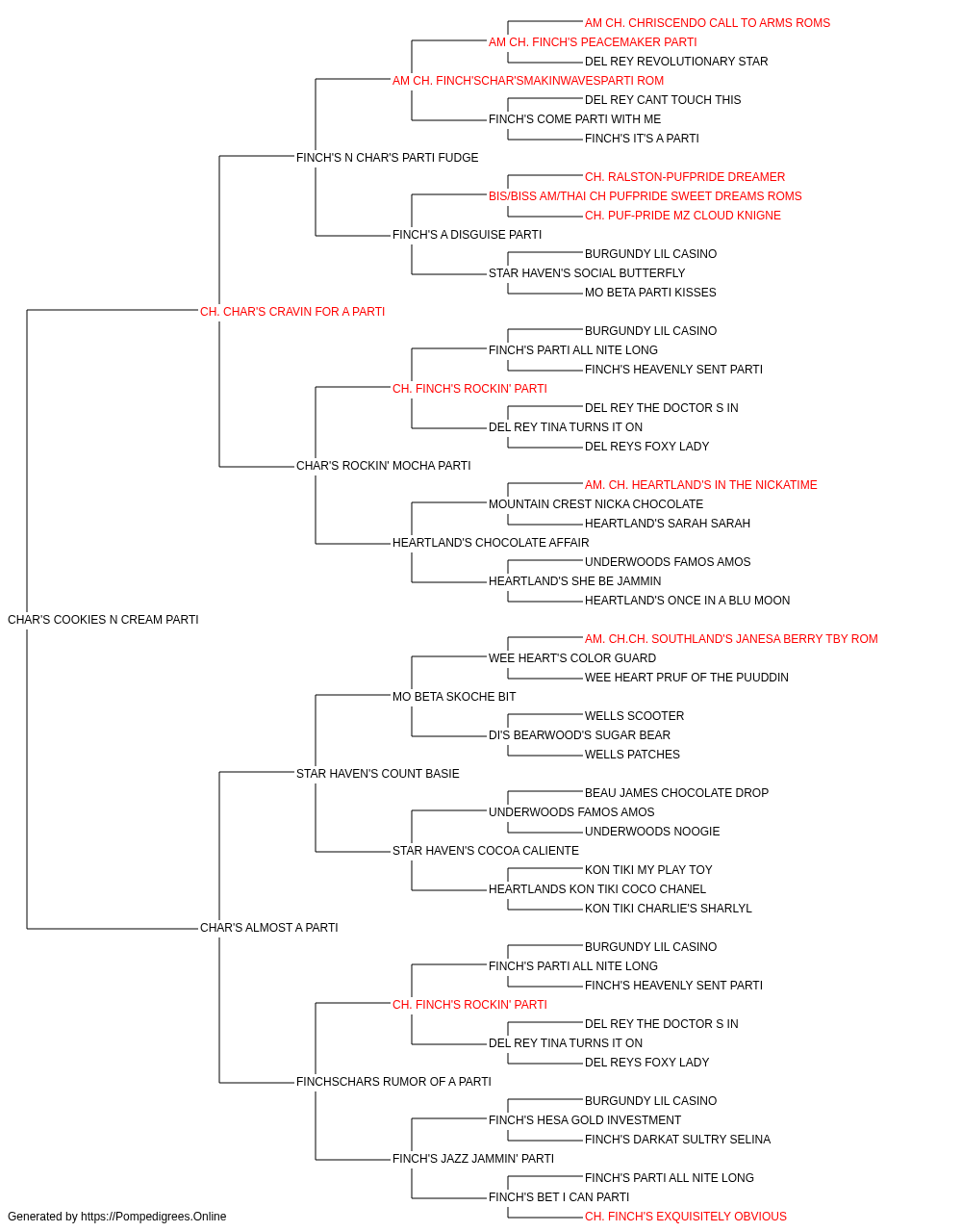 AM CH. CHRISCENDO CALL TO ARMS ROMS
AM CH. FINCH'S PEACEMAKER PARTI
DEL REY REVOLUTIONARY STAR
AM CH. FINCH'SCHAR'SMAKINWAVESPARTI ROM
DEL REY CANT TOUCH THIS
FINCH'S COME PARTI WITH ME
FINCH'S IT'S A PARTI
FINCH'S N CHAR'S PARTI FUDGE
CH. RALSTON-PUFPRIDE DREAMER
BIS/BISS AM/THAI CH PUFPRIDE SWEET DREAMS ROMS
CH. PUF-PRIDE MZ CLOUD KNIGNE
FINCH'S A DISGUISE PARTI
BURGUNDY LIL CASINO
STAR HAVEN'S SOCIAL BUTTERFLY
MO BETA PARTI KISSES
CH. CHAR'S CRAVIN FOR A PARTI
BURGUNDY LIL CASINO
FINCH'S PARTI ALL NITE LONG
FINCH'S HEAVENLY SENT PARTI
CH. FINCH'S ROCKIN' PARTI
DEL REY THE DOCTOR S IN
DEL REY TINA TURNS IT ON
DEL REYS FOXY LADY
CHAR'S ROCKIN' MOCHA PARTI
AM. CH. HEARTLAND'S IN THE NICKATIME
MOUNTAIN CREST NICKA CHOCOLATE
HEARTLAND'S SARAH SARAH
HEARTLAND'S CHOCOLATE AFFAIR
UNDERWOODS FAMOS AMOS
HEARTLAND'S SHE BE JAMMIN
HEARTLAND'S ONCE IN A BLU MOON
CHAR'S COOKIES N CREAM PARTI
AM. CH.CH. SOUTHLAND'S JANESA BERRY TBY ROM
WEE HEART'S COLOR GUARD
WEE HEART PRUF OF THE PUUDDIN
MO BETA SKOCHE BIT
WELLS SCOOTER
DI'S BEARWOOD'S SUGAR BEAR
WELLS PATCHES
STAR HAVEN'S COUNT BASIE
BEAU JAMES CHOCOLATE DROP
UNDERWOODS FAMOS AMOS
UNDERWOODS NOOGIE
STAR HAVEN'S COCOA CALIENTE
KON TIKI MY PLAY TOY
HEARTLANDS KON TIKI COCO CHANEL
KON TIKI CHARLIE'S SHARLYL
CHAR'S ALMOST A PARTI
BURGUNDY LIL CASINO
FINCH'S PARTI ALL NITE LONG
FINCH'S HEAVENLY SENT PARTI
CH. FINCH'S ROCKIN' PARTI
DEL REY THE DOCTOR S IN
DEL REY TINA TURNS IT ON
DEL REYS FOXY LADY
FINCHSCHARS RUMOR OF A PARTI
BURGUNDY LIL CASINO
FINCH'S HESA GOLD INVESTMENT
FINCH'S DARKAT SULTRY SELINA
FINCH'S JAZZ JAMMIN' PARTI
FINCH'S PARTI ALL NITE LONG
FINCH'S BET I CAN PARTI
CH. FINCH'S EXQUISITELY OBVIOUS
Generated by https://Pompedigrees.Online